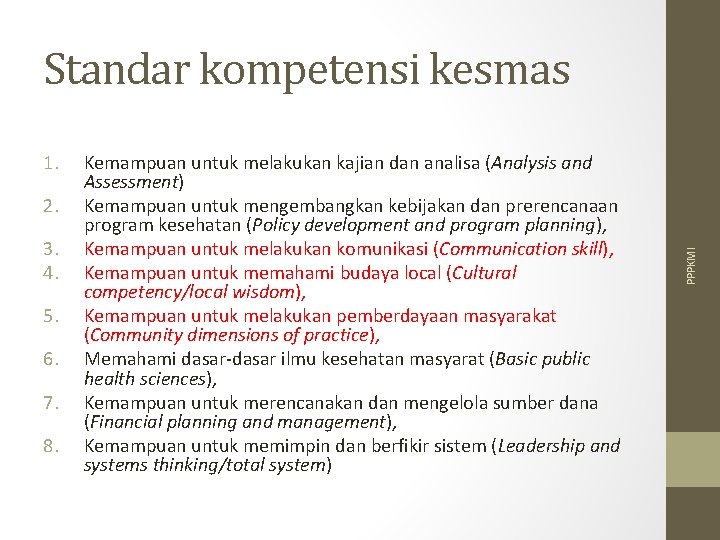 Standar kompetensi kesmas

1. Kemampuan untuk melakukan kajian dan analisa (Analysis and Assessment)
2. Kemampuan untuk mengembangkan kebijakan dan prerencanaan program kesehatan (Policy development and program planning),
3. Kemampuan untuk melakukan komunikasi (Communication skill),
4. Kemampuan untuk memahami budaya local (Cultural competency/local wisdom),
5. Kemampuan untuk melakukan pemberdayaan masyarakat (Community dimensions of practice),
6. Memahami dasar-dasar ilmu kesehatan masyarat (Basic public health sciences),
7. Kemampuan untuk merencanakan dan mengelola sumber dana (Financial planning and management),
8. Kemampuan untuk memimpin dan berfikir sistem (Leadership and systems thinking/total system)

PPPKMI